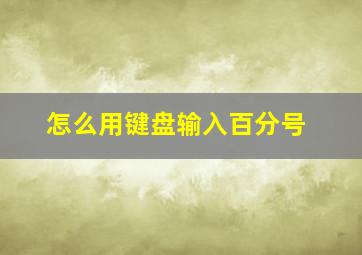 怎么用键盘输入百分号